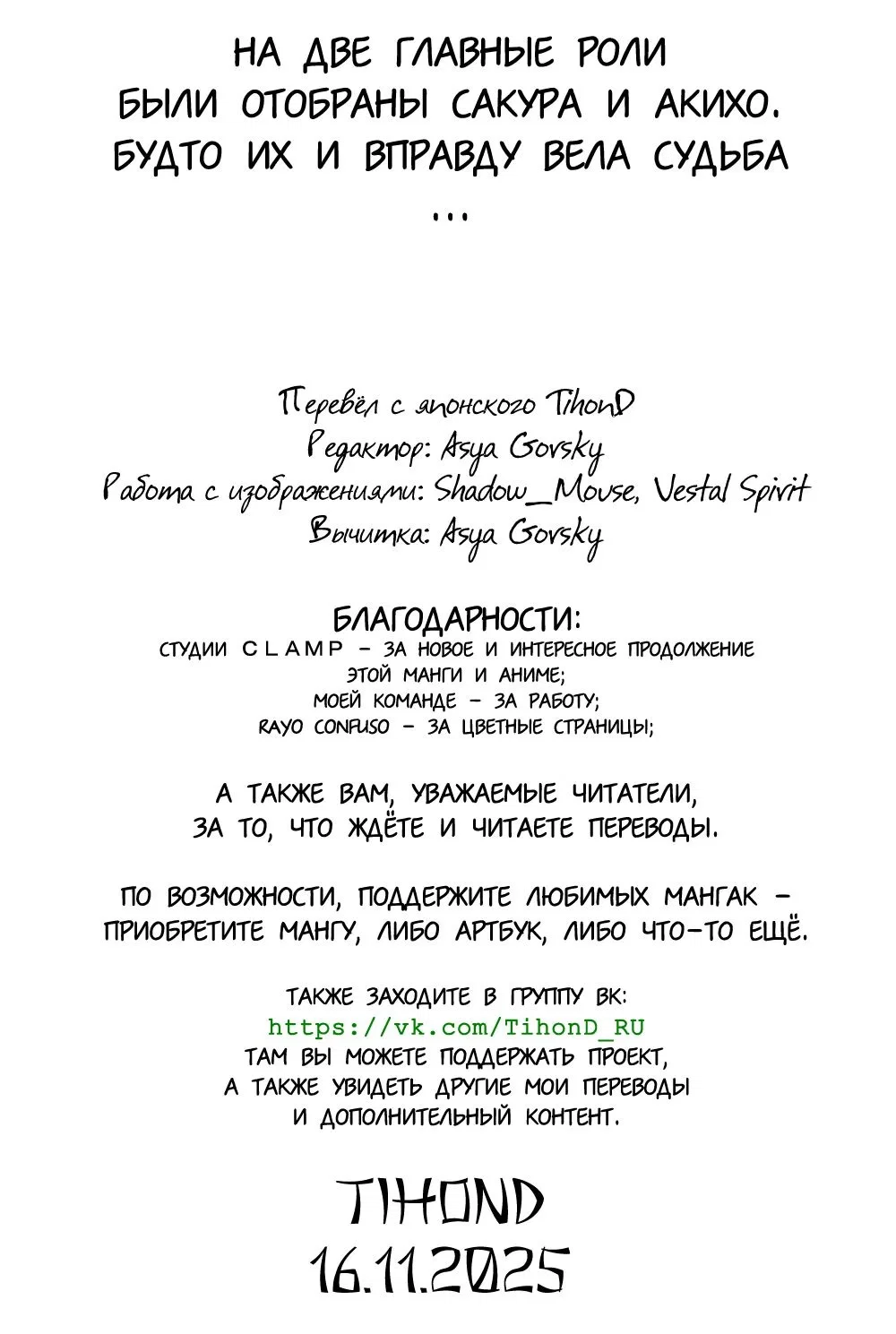 НА ДВЕ ГЛАВНЫЕ РОЛИ БЫЛИ ОТОБРАНЫ САКУРА И АКИХО. БУДТО ИХ И ВПРАВДУ ВЕЛА СУДЬБА ...

Перевёл с японского TihonD
Редактор: Asya Gorsky
Работа с изображениями: Shadow_Mouse, Vestal Spirit
Вычитка: Asya Gorsky

БЛАГОДАРНОСТИ:
СТУДИИ CLAMP – ЗА НОВОЕ И ИНТЕРЕСНОЕ ПРОДОЛЖЕНИЕ ЭТОЙ МАНГИ И АНИМЕ;
МОЕЙ КОМАНДЕ – ЗА РАБОТУ;
RAYO CONFUSO – ЗА ЦВЕТНЫЕ СТРАНИЦЫ;

А ТАКЖЕ ВАМ, УВАЖАЕМЫЕ ЧИТАТЕЛИ, ЗА ТО, ЧТО ЖДЁТЕ И ЧИТАЕТЕ ПЕРЕВОДЫ.

ПО ВОЗМОЖНОСТИ, ПОДДЕРЖИТЕ ЛЮБИМЫХ МАНГАК – ПРИОБРЕТИТЕ МАНГУ, ЛИБО АРТБУК, ЛИБО ЧТО-ТО ЕЩЁ.

ТАКЖЕ ЗАХОДИТЕ В ГРУППУ ВК:
https://vk.com/TihonD_RU
ТАМ ВЫ МОЖЕТЕ ПОДДЕРЖАТЬ ПРОЕКТ, А ТАКЖЕ УВИДЕТЬ ДРУГИЕ МОИ ПЕРЕВОДЫ И ДОПОЛНИТЕЛЬНЫЙ КОНТЕНТ.

TIHOND
16.11.2025